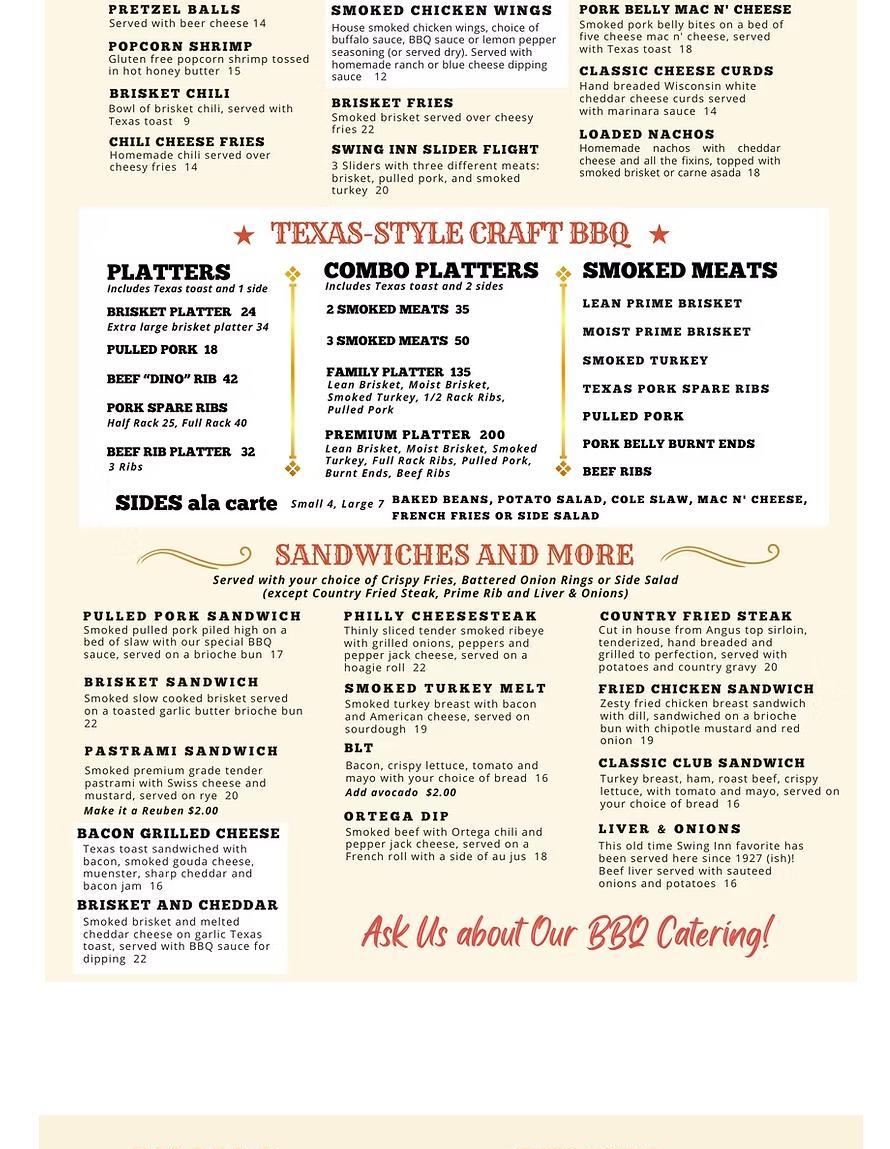 PRETZEL BALLS
Served with beer cheese 14

POPCORN SHRIMP
Gluten free popcorn shrimp tossed in hot honey butter 15

BRISKET CHILI
Bowl of brisket chili, served with Texas toast 9

CHILI CHEESE FRIES
Homemade chili served over cheesy fries 14

SMOKED CHICKEN WINGS
House smoked chicken wings, choice of buffalo sauce, BBQ sauce or lemon pepper seasoning (or served dry). Served with homemade ranch or blue cheese dipping sauce 12

BRISKET FRIES
Smoked brisket served over cheesy fries 22

SWING INN SLIDER FLIGHT
3 Sliders with three different meats: brisket, pulled pork, and smoked turkey 20

PORK BELLY MAC N' CHEESE
Smoked pork belly bites on a bed of five cheese mac n' cheese, served with Texas toast 18

CLASSIC CHEESE CURDS
Hand breaded Wisconsin white cheddar cheese curds served with marinara sauce 14

LOADED NACHOS
Homemade nachos with cheddar cheese and all the fixins, topped with smoked brisket or carne asada 18

★ TEXAS-STYLE CRAFT BBQ ★

PLATTERS
Includes Texas toast and 1 side

BRISKET PLATTER 24
Extra large brisket platter 34

PULLED PORK 18

BEEF "DINO" RIB 42

PORK SPARE RIBS
Half Rack 25, Full Rack 40

BEEF RIB PLATTER 32
3 Ribs

COMBO PLATTERS
Includes Texas toast and 2 sides

2 SMOKED MEATS 35

3 SMOKED MEATS 50

FAMILY PLATTER 135
Lean Brisket, Moist Brisket, Smoked Turkey, 1/2 Rack Ribs, Pulled Pork

PREMIUM PLATTER 200
Lean Brisket, Moist Brisket, Smoked Turkey, Full Rack Ribs, Pulled Pork, Burnt Ends, Beef Ribs

SMOKED MEATS
LEAN PRIME BRISKET
MOIST PRIME BRISKET
SMOKED TURKEY
TEXAS PORK SPARE RIBS
PULLED PORK
PORK BELLY BURNT ENDS
BEEF RIBS

SIDES ala carte Small 4, Large 7 BAKED BEANS, POTATO SALAD, COLE SLAW, MAC N' CHEESE, FRENCH FRIES OR SIDE SALAD

SANDWICHES AND MORE
Served with your choice of Crispy Fries, Battered Onion Rings or Side Salad
(except Country Fried Steak, Prime Rib and Liver & Onions)

PULLED PORK SANDWICH
Smoked pulled pork piled high on a bed of slaw with our special BBQ sauce, served on a brioche bun 17

BRISKET SANDWICH
Smoked slow cooked brisket served on a toasted garlic butter brioche bun 22

PASTRAMI SANDWICH
Smoked premium grade tender pastrami with Swiss cheese and mustard, served on rye 20
Make it a Reuben $2.00

BACON GRILLED CHEESE
Texas toast sandwiched with bacon, smoked gouda cheese, muenster, sharp cheddar and bacon jam 16

BRISKET AND CHEDDAR
Smoked brisket and melted cheddar cheese on garlic Texas toast, served with BBQ sauce for dipping 22

PHILLY CHEESESTEAK
Thinly sliced tender smoked ribeye with grilled onions, peppers and pepper jack cheese, served on a hoagie roll 22

SMOKED TURKEY MELT
Smoked turkey breast with bacon and American cheese, served on sourdough 19

BLT
Bacon, crispy lettuce, tomato and mayo with your choice of bread 16
Add avocado $2.00

ORTEGA DIP
Smoked beef with Ortega chili and pepper jack cheese, served on a French roll with a side of au jus 18

COUNTRY FRIED STEAK
Cut in house from Angus top sirloin, tenderized, hand breaded and grilled to perfection, served with potatoes and country gravy 20

FRIED CHICKEN SANDWICH
Zesty fried chicken breast sandwich with dill, sandwiched on a brioche bun with chipotle mustard and red onion 19

CLASSIC CLUB SANDWICH
Turkey breast, ham, roast beef, crispy lettuce, with tomato and mayo, served on your choice of bread 16

LIVER & ONIONS
This old time Swing Inn favorite has been served here since 1927 (ish)! Beef liver served with sauteed onions and potatoes 16

Ask Us about Our BBQ Catering!